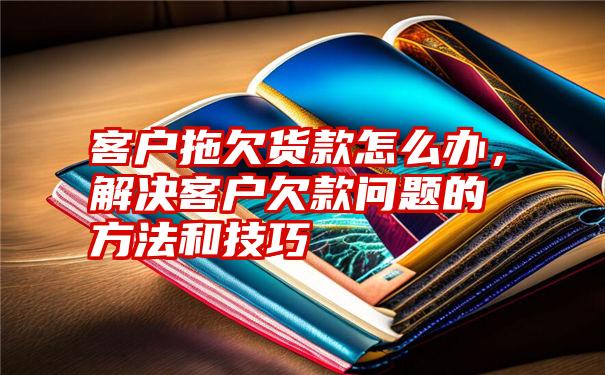 客户拖欠货款怎么办，解决客户欠款问题的方法和技巧